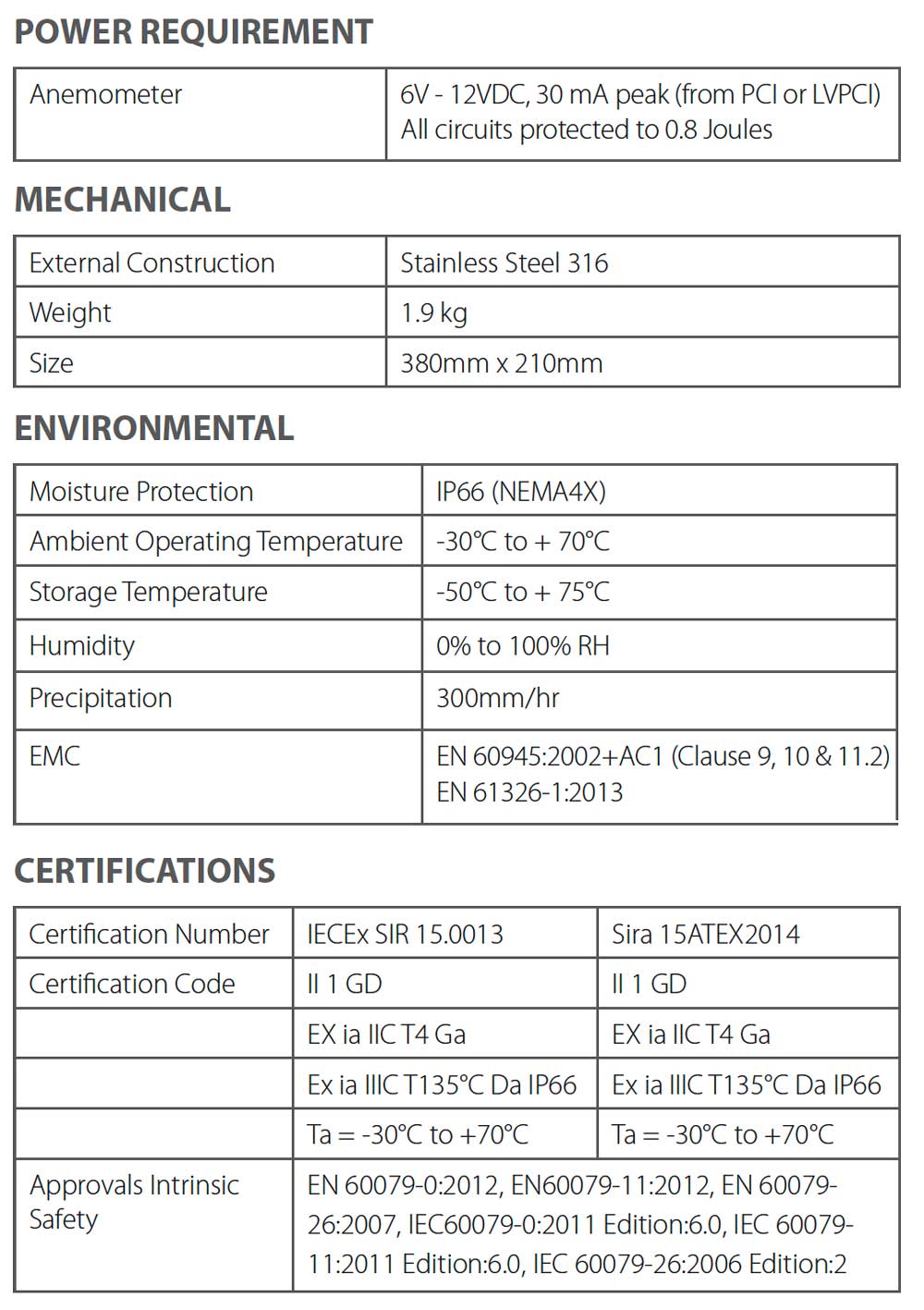 POWER REQUIREMENT

| Anemometer | 6V - 12VDC, 30 mA peak (from PCI or LVPCI) All circuits protected to 0.8 Joules |
|---|---|

MECHANICAL

| External Construction | Stainless Steel 316 |
|---|---|
| Weight | 1.9 kg |
| Size | 380mm x 210mm |

ENVIRONMENTAL

| Moisture Protection | IP66 (NEMA4X) |
|---|---|
| Ambient Operating Temperature | -30°C to + 70°C |
| Storage Temperature | -50°C to + 75°C |
| Humidity | 0% to 100% RH |
| Precipitation | 300mm/hr |
| EMC | EN 60945:2002+AC1 (Clause 9, 10 & 11.2) EN 61326-1:2013 |

CERTIFICATIONS

| Certification Number | IECEx SIR 15.0013 | Sira 15ATEX2014 |
|---|---|---|
| Certification Code | II 1 GD | II 1 GD |
| | EX ia IIC T4 Ga | EX ia IIC T4 Ga |
| | Ex ia IIIC T135°C Da IP66 | Ex ia IIIC T135°C Da IP66 |
| | Ta = -30°C to +70°C | Ta = -30°C to +70°C |
| Approvals Intrinsic Safety | EN 60079-0:2012, EN60079-11:2012, EN 60079-26:2007, IEC60079-0:2011 Edition:6.0, IEC 60079-11:2011 Edition:6.0, IEC 60079-26:2006 Edition:2 | |